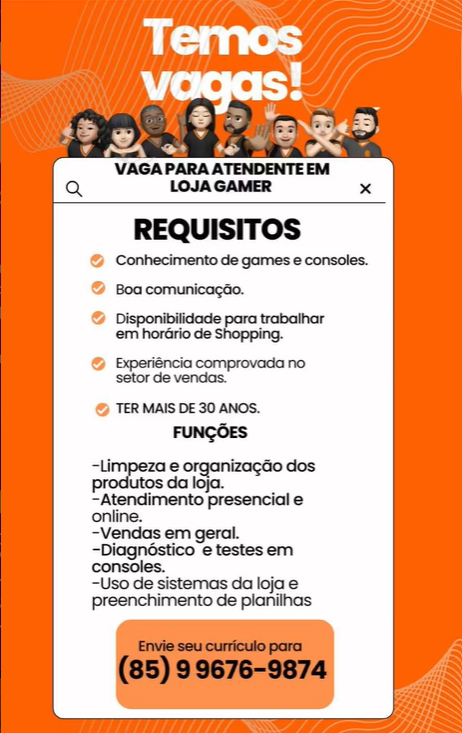 Temos vagas!

VAGA PARA ATENDENTE EM LOJA GAMER

REQUISITOS

Conhecimento de games e consoles.

Boa comunicação.

Disponibilidade para trabalhar em horário de Shopping.

Experiência comprovada no setor de vendas.

TER MAIS DE 30 ANOS.

FUNÇÕES

-Limpeza e organização dos produtos da loja.
-Atendimento presencial e online.
-Vendas em geral.
-Diagnóstico e testes em consoles.
-Uso de sistemas da loja e preenchimento de planilhas

Envie seu currículo para
(85) 9 9676-9874